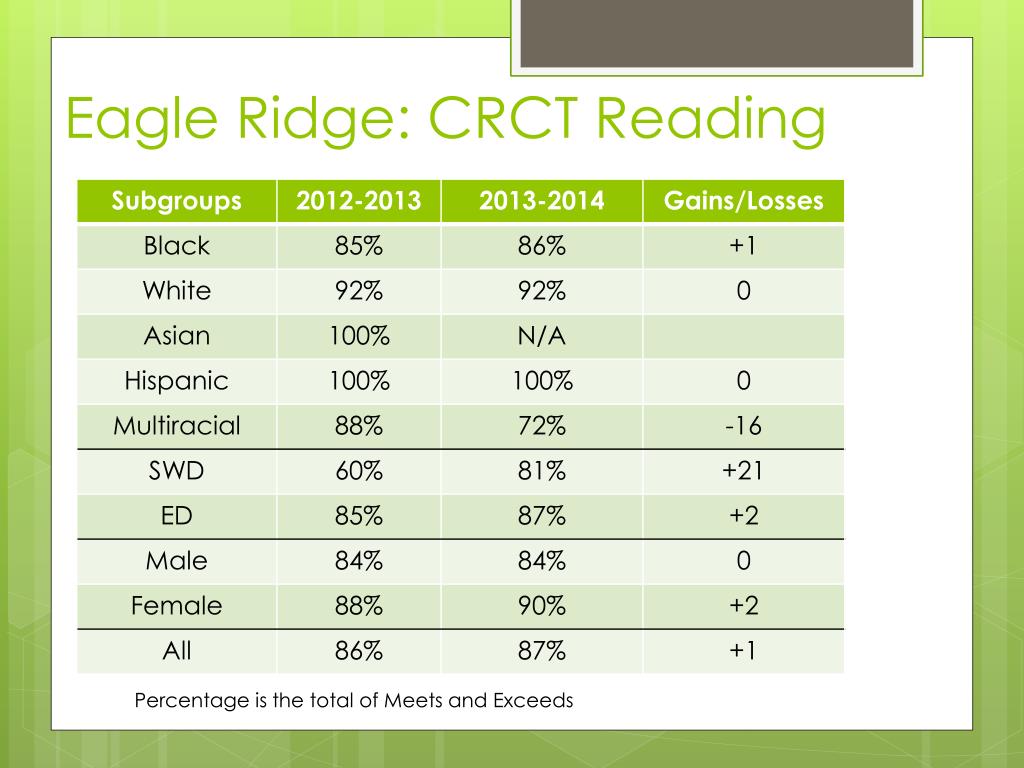 Eagle Ridge: CRCT Reading

| Subgroups | 2012-2013 | 2013-2014 | Gains/Losses |
|---|---|---|---|
| Black | 85% | 86% | +1 |
| White | 92% | 92% | 0 |
| Asian | 100% | N/A | |
| Hispanic | 100% | 100% | 0 |
| Multiracial | 88% | 72% | -16 |
| SWD | 60% | 81% | +21 |
| ED | 85% | 87% | +2 |
| Male | 84% | 84% | 0 |
| Female | 88% | 90% | +2 |
| All | 86% | 87% | +1 |

Percentage is the total of Meets and Exceeds